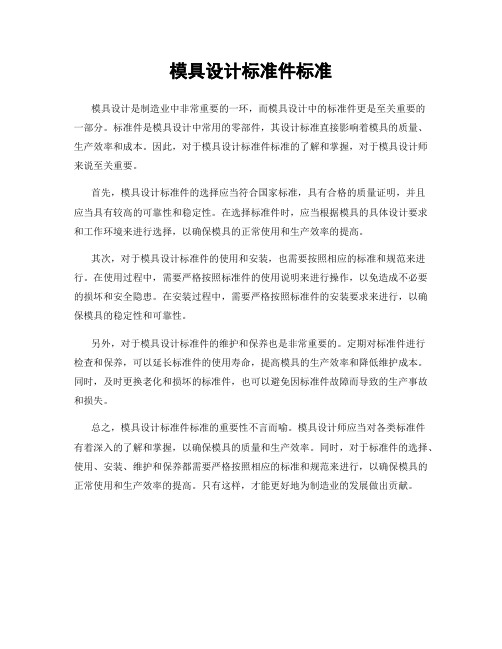 模具设计标准件标准

模具设计是制造业中非常重要的一环，而模具设计中的标准件更是至关重要的一部分。标准件是模具设计中常用的零部件，其设计标准直接影响着模具的质量、生产效率和成本。因此，对于模具设计标准件标准的了解和掌握，对于模具设计师来说至关重要。

首先，模具设计标准件的选择应当符合国家标准，具有合格的质量证明，并且应当具有较高的可靠性和稳定性。在选择标准件时，应当根据模具的具体设计要求和工作环境来进行选择，以确保模具的正常使用和生产效率的提高。

其次，对于模具设计标准件的使用和安装，也需要按照相应的标准和规范来进行。在使用过程中，需要严格按照标准件的使用说明来进行操作，以免造成不必要的损坏和安全隐患。在安装过程中，需要严格按照标准件的安装要求来进行，以确保模具的稳定性和可靠性。

另外，对于模具设计标准件的维护和保养也是非常重要的。定期对标准件进行检查和保养，可以延长标准件的使用寿命，提高模具的生产效率和降低维护成本。同时，及时更换老化和损坏的标准件，也可以避免因标准件故障而导致的生产事故和损失。

总之，模具设计标准件标准的重要性不言而喻。模具设计师应当对各类标准件有着深入的了解和掌握，以确保模具的质量和生产效率。同时，对于标准件的选择、使用、安装、维护和保养都需要严格按照相应的标准和规范来进行，以确保模具的正常使用和生产效率的提高。只有这样，才能更好地为制造业的发展做出贡献。